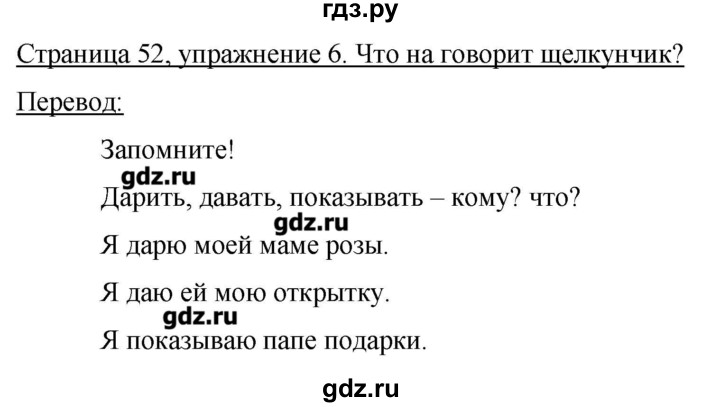 гдз.ру

Страница 52, упражнение 6. Что на говорит щелкунчик?

Перевод:

Запомните!

gdz.ru

Дарить, давать, показывать – кому? что?

gdz.ru

Я дарю моей маме розы.

Я даю ей мою открытку.

gdz.ru

Я показываю папе подарки.

gdz.ru